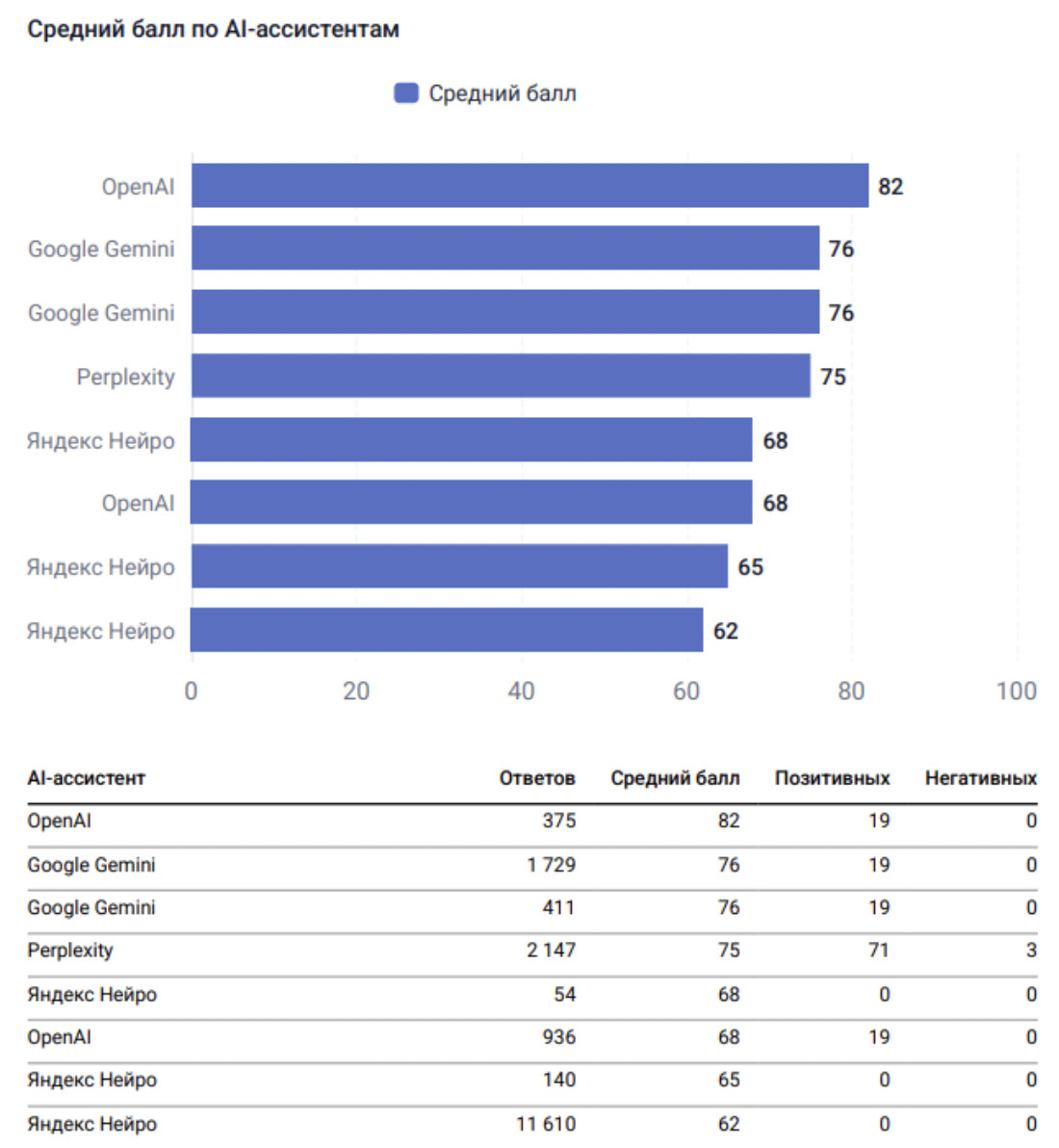 Средний балл по AI-ассистентам

Средний балл

OpenAI 82
Google Gemini 76
Google Gemini 76
Perplexity 75
Яндекс Нейро 68
OpenAI 68
Яндекс Нейро 65
Яндекс Нейро 62

0 20 40 60 80 100

| AI-ассистент | Ответов | Средний балл | Позитивных | Негативных |
|---|---|---|---|---|
| OpenAI | 375 | 82 | 19 | 0 |
| Google Gemini | 1 729 | 76 | 19 | 0 |
| Google Gemini | 411 | 76 | 19 | 0 |
| Perplexity | 2 147 | 75 | 71 | 3 |
| Яндекс Нейро | 54 | 68 | 0 | 0 |
| OpenAI | 936 | 68 | 19 | 0 |
| Яндекс Нейро | 140 | 65 | 0 | 0 |
| Яндекс Нейро | 11 610 | 62 | 0 | 0 |